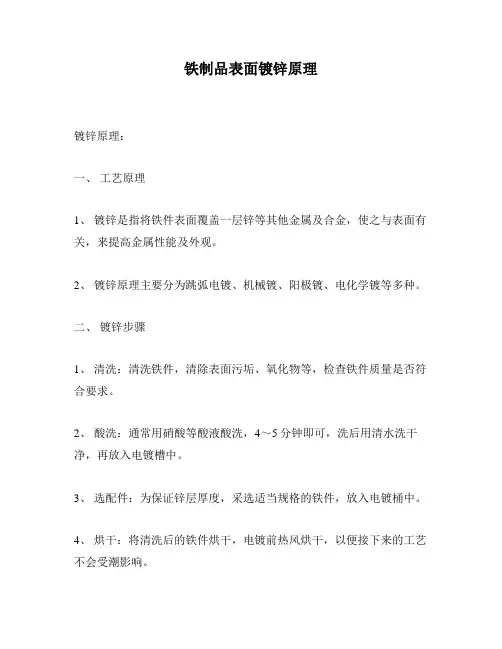 铁制品表面镀锌原理

镀锌原理：

一、 工艺原理

1、 镀锌是指将铁件表面覆盖一层锌等其他金属及合金，使之与表面有关，来提高金属性能及外观。

2、 镀锌原理主要分为跳弧电镀、机械镀、阳极镀、电化学镀等多种。

二、 镀锌步骤

1、 清洗：清洗铁件，清除表面污垢、氧化物等，检查铁件质量是否符合要求。

2、 酸洗：通常用硝酸等酸液酸洗，4～5 分钟即可，洗后用清水洗干净，再放入电镀槽中。

3、 选配件：为保证锌层厚度，采选适当规格的铁件，放入电镀桶中。

4、 烘干：将清洗后的铁件烘干，电镀前热风烘干，以便接下来的工艺不会受潮影响。